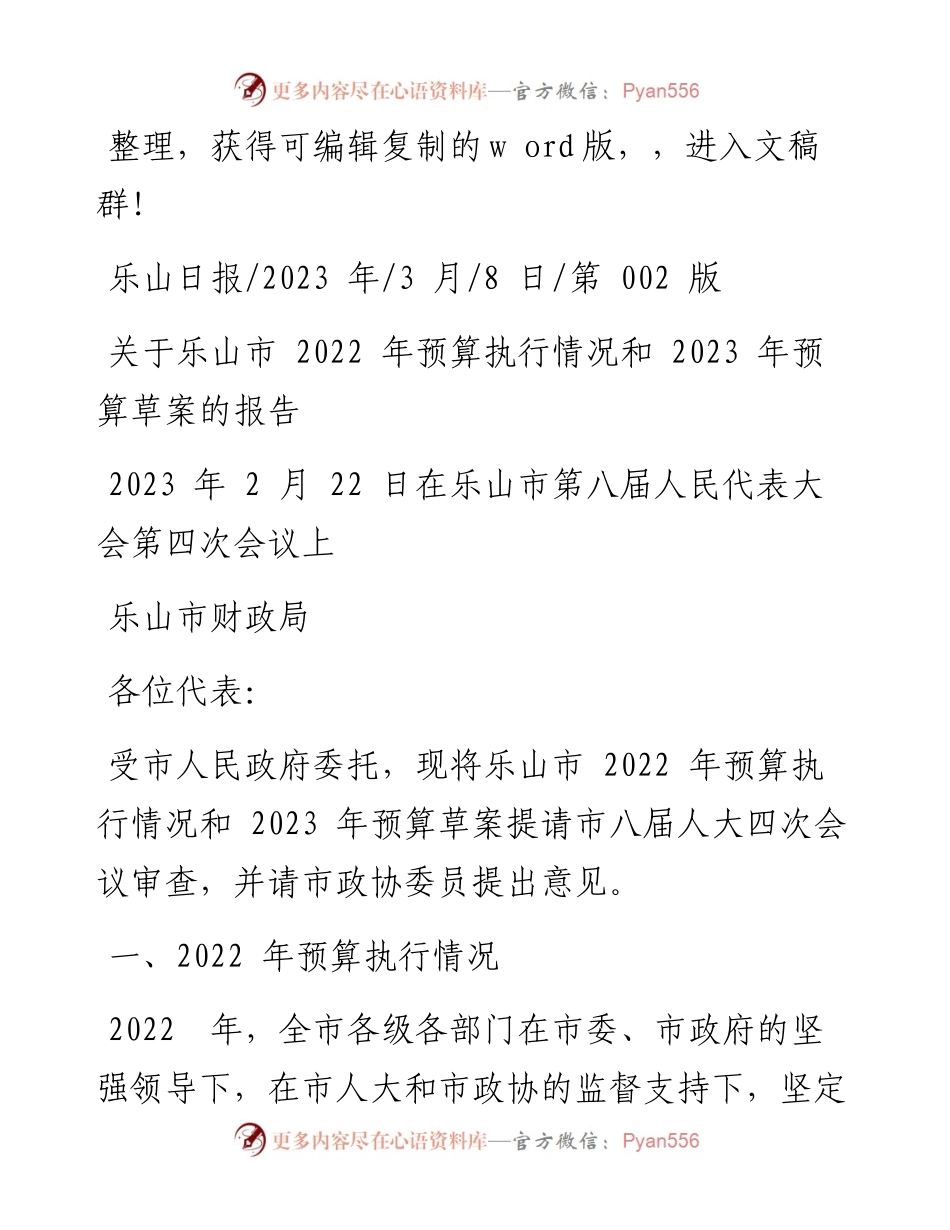 更多内容尽在心语资料库—官方微信：Pyan556

整理，获得可编辑复制的w ord版，，进入文稿群!

乐山日报/2023 年/3 月/8 日/第 002 版

关于乐山市 2022 年预算执行情况和 2023 年预算草案的报告

2023 年 2 月 22 日在乐山市第八届人民代表大会第四次会议上

乐山市财政局

各位代表:

受市人民政府委托，现将乐山市 2022 年预算执行情况和 2023 年预算草案提请市八届人大四次会议审查，并请市政协委员提出意见。

一、2022 年预算执行情况

2022 年，全市各级各部门在市委、市政府的坚强领导下，在市人大和市政协的监督支持下，坚定

更多内容尽在心语资料库—官方微信：Pyan556